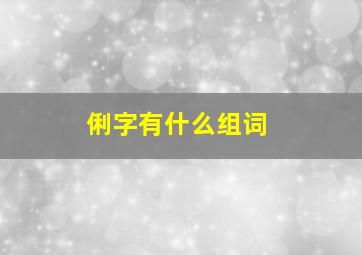 俐字有什么组词